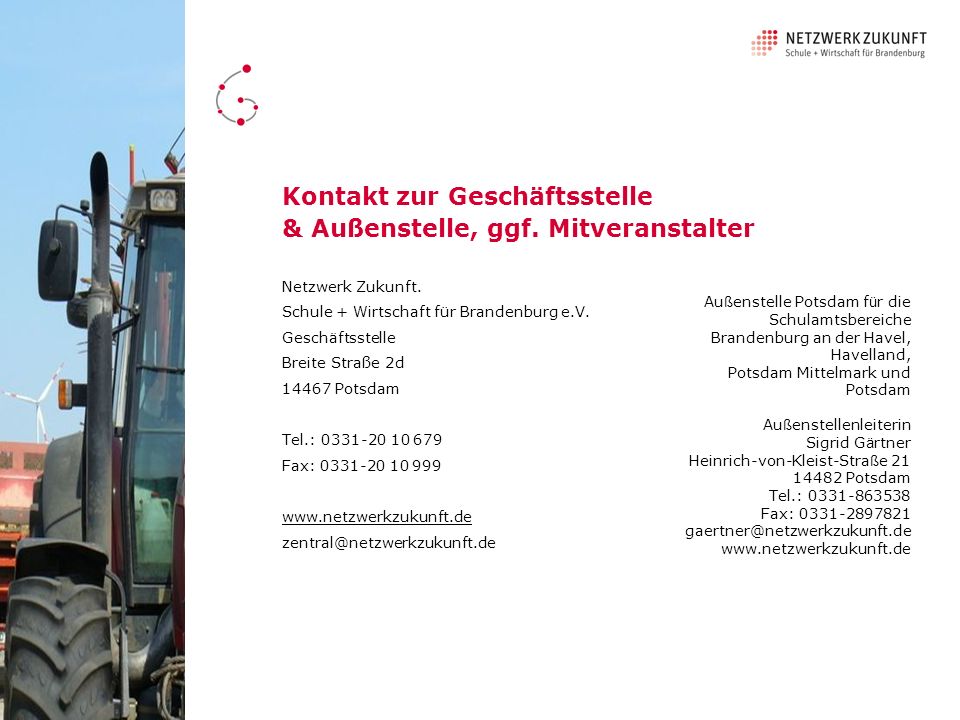 NETZWERK ZUKUNFT
Schule + Wirtschaft für Brandenburg

Kontakt zur Geschäftsstelle
& Außenstelle, ggf. Mitveranstalter

Netzwerk Zukunft.
Schule + Wirtschaft für Brandenburg e.V.
Geschäftsstelle
Breite Straße 2d
14467 Potsdam

Tel.: 0331-20 10 679
Fax: 0331-20 10 999

www.netzwerkzukunft.de
zentral@netzwerkzukunft.de

Außenstelle Potsdam für die Schulamtsbereiche Brandenburg an der Havel, Havelland, Potsdam Mittelmark und Potsdam

Außenstellenleiterin
Sigrid Gärtner
Heinrich-von-Kleist-Straße 21
14482 Potsdam
Tel.: 0331-863538
Fax: 0331-2897821
gaertner@netzwerkzukunft.de
www.netzwerkzukunft.de